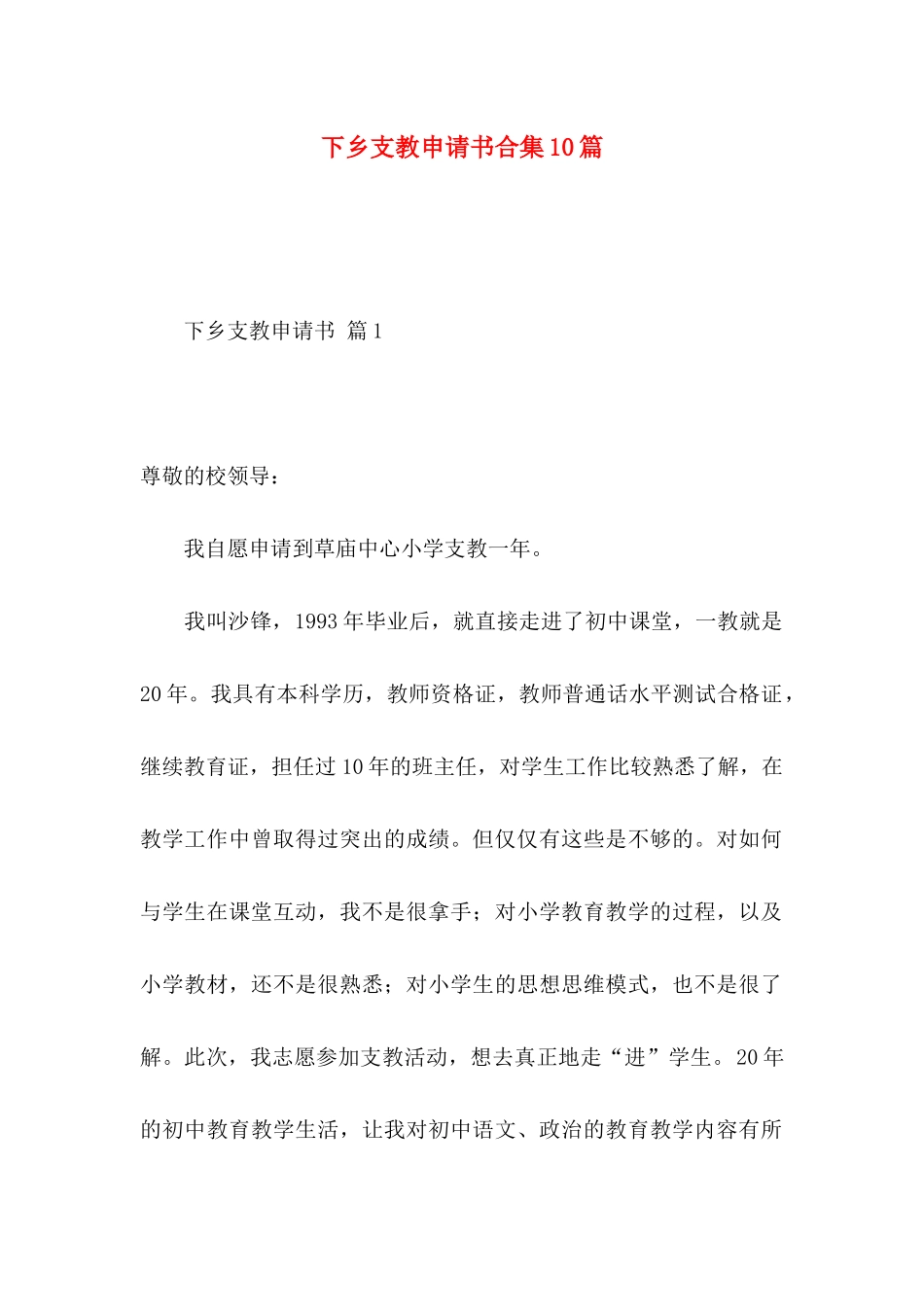 下乡支教申请书合集10篇

下乡支教申请书 篇1

尊敬的校领导：

我自愿申请到草庙中心小学支教一年。

我叫沙锋，1993年毕业后，就直接走进了初中课堂，一教就是20年。我具有本科学历，教师资格证，教师普通话水平测试合格证，继续教育证，担任过10年的班主任，对学生工作比较熟悉了解，在教学工作中曾取得过突出的成绩。但仅仅有这些是不够的。对如何与学生在课堂互动，我不是很拿手；对小学教育教学的过程，以及小学教材，还不是很熟悉；对小学生的思想思维模式，也不是很了解。此次，我志愿参加支教活动，想去真正地走“进”学生。20年的初中教育教学生活，让我对初中语文、政治的教育教学内容有所